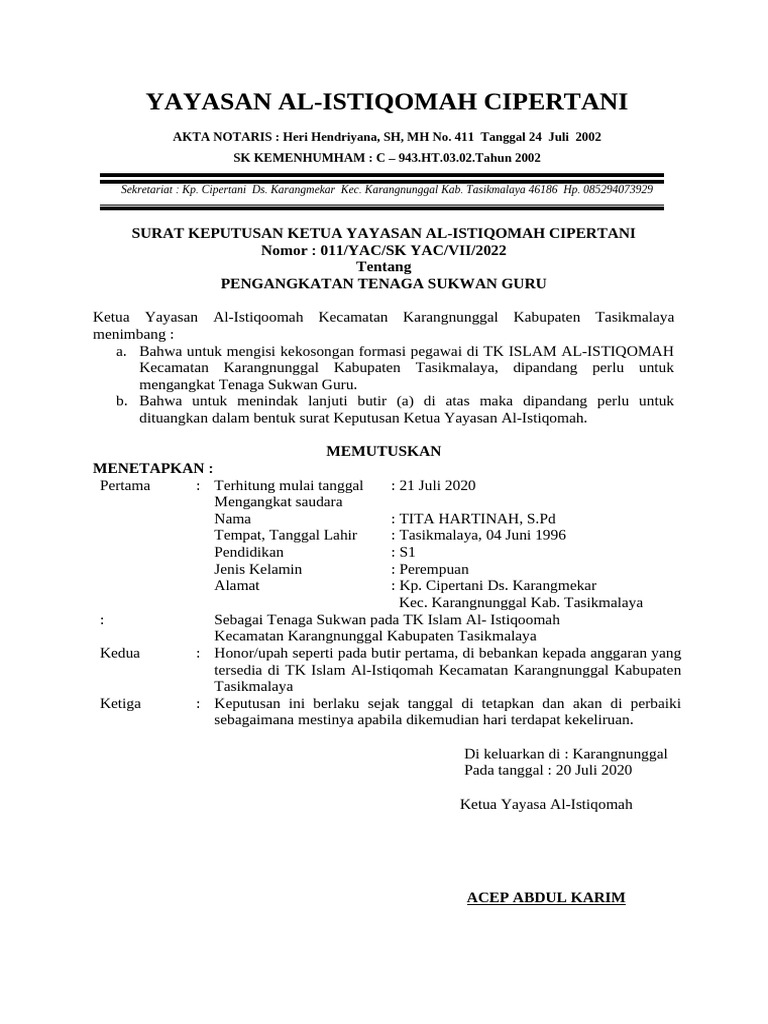 YAYASAN AL-ISTIQOMAH CIPERTANI

AKTA NOTARIS : Heri Hendriyana, SH, MH No. 411 Tanggal 24 Juli 2002

SK KEMENHUMHAM : C – 943.HT.03.02.Tahun 2002

Sekretariat : Kp. Cipertani Ds. Karangmekar Kec. Karangnunggal Kab. Tasikmalaya 46186 Hp. 085294073929

SURAT KEPUTUSAN KETUA YAYASAN AL-ISTIQOMAH CIPERTANI
Nomor : 011/YAC/SK YAC/VII/2022
Tentang
PENGANGKATAN TENAGA SUKWAN GURU

Ketua Yayasan Al-Istiqoomah Kecamatan Karangnunggal Kabupaten Tasikmalaya menimbang :
a. Bahwa untuk mengisi kekosongan formasi pegawai di TK ISLAM AL-ISTIQOMAH Kecamatan Karangnunggal Kabupaten Tasikmalaya, dipandang perlu untuk mengangkat Tenaga Sukwan Guru.
b. Bahwa untuk menindak lanjuti butir (a) di atas maka dipandang perlu untuk dituangkan dalam bentuk surat Keputusan Ketua Yayasan Al-Istiqomah.

MEMUTUSKAN

MENETAPKAN :
Pertama : Terhitung mulai tanggal : 21 Juli 2020
Mengangkat saudara
Nama : TITA HARTINAH, S.Pd
Tempat, Tanggal Lahir : Tasikmalaya, 04 Juni 1996
Pendidikan : S1
Jenis Kelamin : Perempuan
Alamat : Kp. Cipertani Ds. Karangmekar Kec. Karangnunggal Kab. Tasikmalaya
: Sebagai Tenaga Sukwan pada TK Islam Al- Istiqoomah Kecamatan Karangnunggal Kabupaten Tasikmalaya
Kedua : Honor/upah seperti pada butir pertama, di bebankan kepada anggaran yang tersedia di TK Islam Al-Istiqomah Kecamatan Karangnunggal Kabupaten Tasikmalaya
Ketiga : Keputusan ini berlaku sejak tanggal di tetapkan dan akan di perbaiki sebagaimana mestinya apabila dikemudian hari terdapat kekeliruan.

Di keluarkan di : Karangnunggal
Pada tanggal : 20 Juli 2020

Ketua Yayasa Al-Istiqomah

ACEP ABDUL KARIM